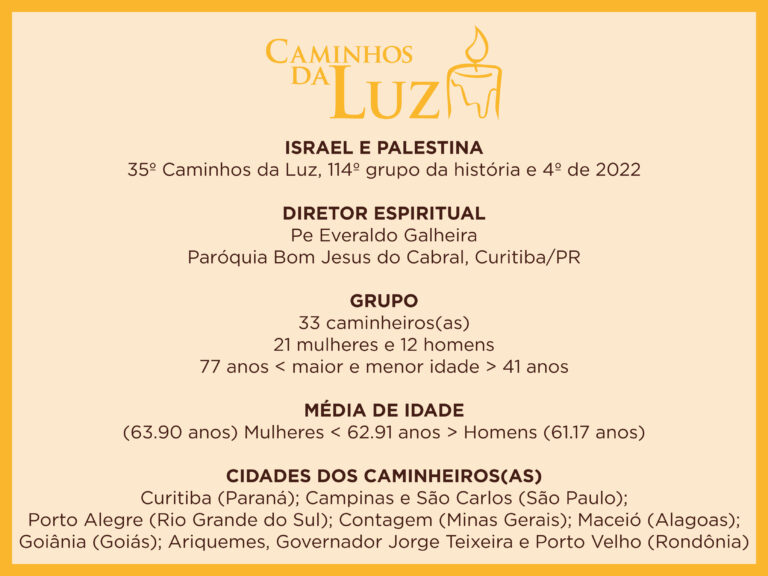 CAMINHOS DA LUZ

ISRAEL E PALESTINA
35º Caminhos da Luz, 114º grupo da história e 4º de 2022

DIRETOR ESPIRITUAL
Pe Everaldo Galheira
Paróquia Bom Jesus do Cabral, Curitiba/PR

GRUPO
33 caminheiros(as)
21 mulheres e 12 homens
77 anos < maior e menor idade > 41 anos

MÉDIA DE IDADE
(63.90 anos) Mulheres < 62.91 anos > Homens (61.17 anos)

CIDADES DOS CAMINHEIROS(AS)
Curitiba (Paraná); Campinas e São Carlos (São Paulo); Porto Alegre (Rio Grande do Sul); Contagem (Minas Gerais); Maceió (Alagoas); Goiânia (Goiás); Ariquemes, Governador Jorge Teixeira e Porto Velho (Rondônia)